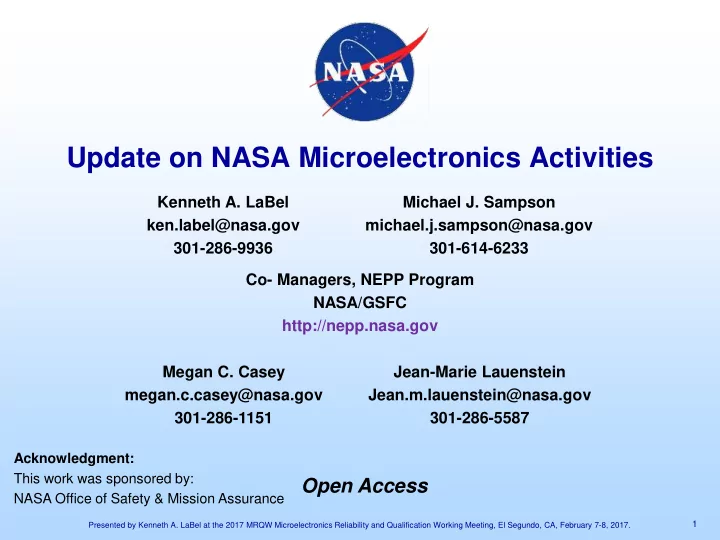 NASA

Update on NASA Microelectronics Activities

Kenneth A. LaBel
ken.label@nasa.gov
301-286-9936

Michael J. Sampson
michael.j.sampson@nasa.gov
301-614-6233

Co- Managers, NEPP Program
NASA/GSFC
http://nepp.nasa.gov

Megan C. Casey
megan.c.casey@nasa.gov
301-286-1151

Jean-Marie Lauenstein
Jean.m.lauenstein@nasa.gov
301-286-5587

Acknowledgment:
This work was sponsored by:
NASA Office of Safety & Mission Assurance

Open Access

Presented by Kenneth A. LaBel at the 2017 MRQW Microelectronics Reliability and Qualification Working Meeting, El Segundo, CA, February 7-8, 2017.

1